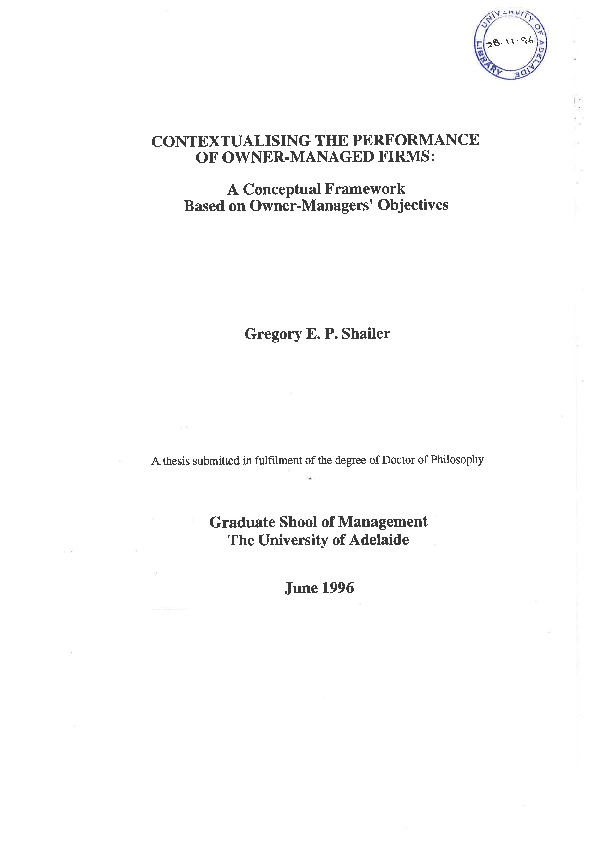 UNIVERSITY OF ADELAIDE LIBRARY
28.11.96

CONTEXTUALISING THE PERFORMANCE OF OWNER-MANAGED FIRMS:

A Conceptual Framework Based on Owner-Managers' Objectives

Gregory E. P. Shailer

A thesis submitted in fulfilment of the degree of Doctor of Philosophy

Graduate Shool of Management
The University of Adelaide

June 1996